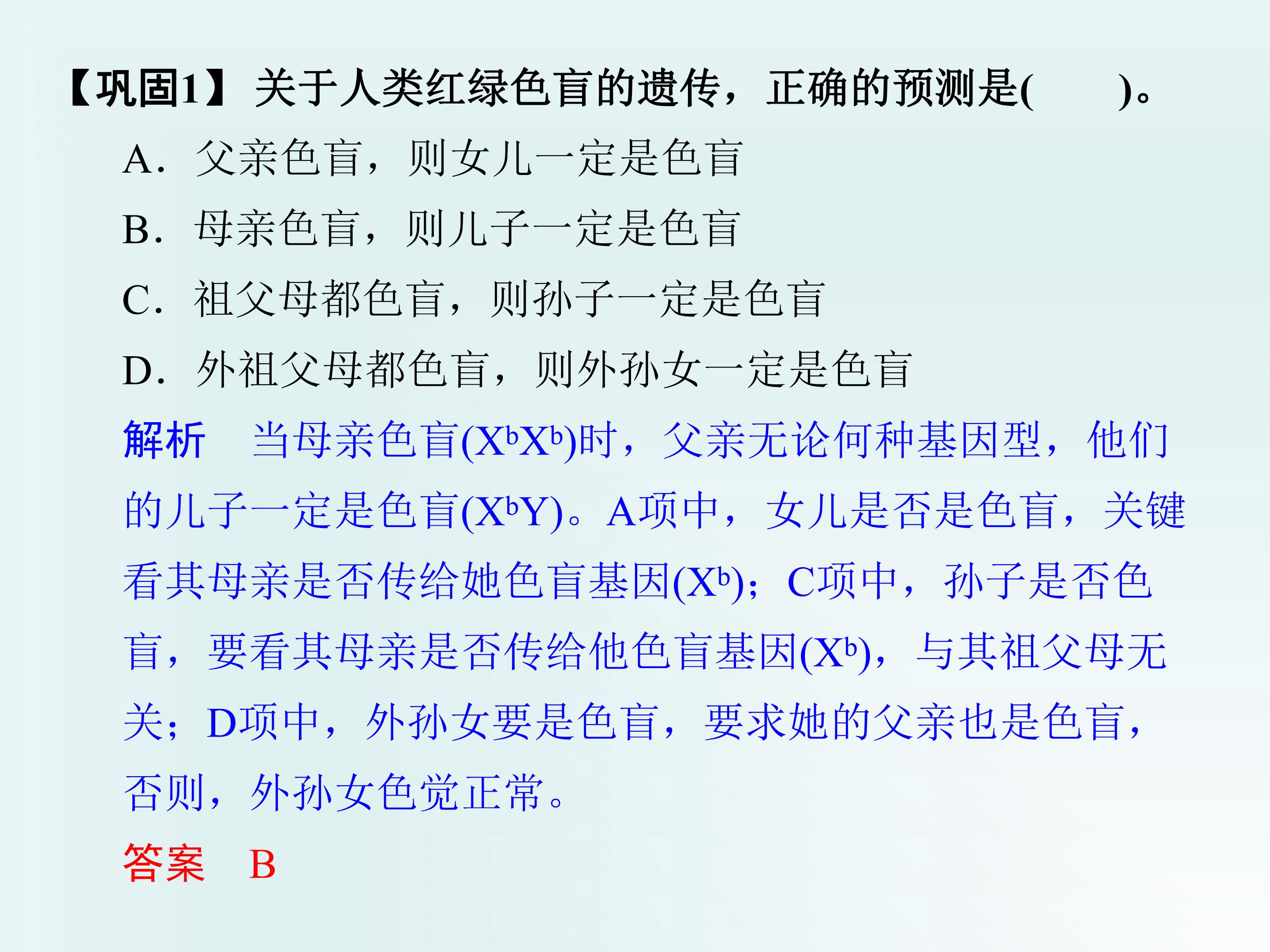 【巩固1】关于人类红绿色盲的遗传，正确的预测是(　　)。

A．父亲色盲，则女儿一定是色盲

B．母亲色盲，则儿子一定是色盲

C．祖父母都色盲，则孙子一定是色盲

D．外祖父母都色盲，则外孙女一定是色盲

解析　当母亲色盲($X^bX^b$)时，父亲无论何种基因型，他们的儿子一定是色盲($X^bY$)。A项中，女儿是否是色盲，关键看其母亲是否传给她色盲基因($X^b$)；C项中，孙子是否色盲，要看其母亲是否传给他色盲基因($X^b$)，与其祖父母无关；D项中，外孙女要是色盲，要求她的父亲也是色盲，否则，外孙女色觉正常。

答案　B